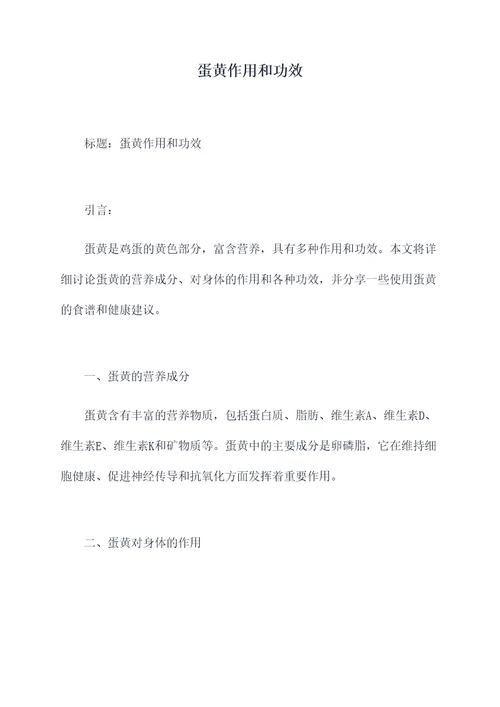 蛋黄作用和功效

标题：蛋黄作用和功效

引言：

蛋黄是鸡蛋的黄色部分，富含营养，具有多种作用和功效。本文将详细讨论蛋黄的营养成分、对身体的作用和各种功效，并分享一些使用蛋黄的食谱和健康建议。

一、蛋黄的营养成分

蛋黄含有丰富的营养物质，包括蛋白质、脂肪、维生素A、维生素D、维生素E、维生素K和矿物质等。蛋黄中的主要成分是卵磷脂，它在维持细胞健康、促进神经传导和抗氧化方面发挥着重要作用。

二、蛋黄对身体的作用